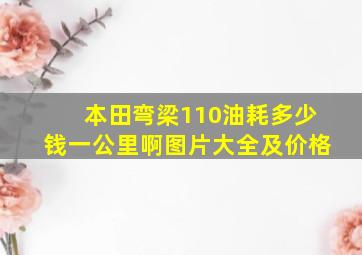 本田弯梁110油耗多少钱一公里啊图片大全及价格